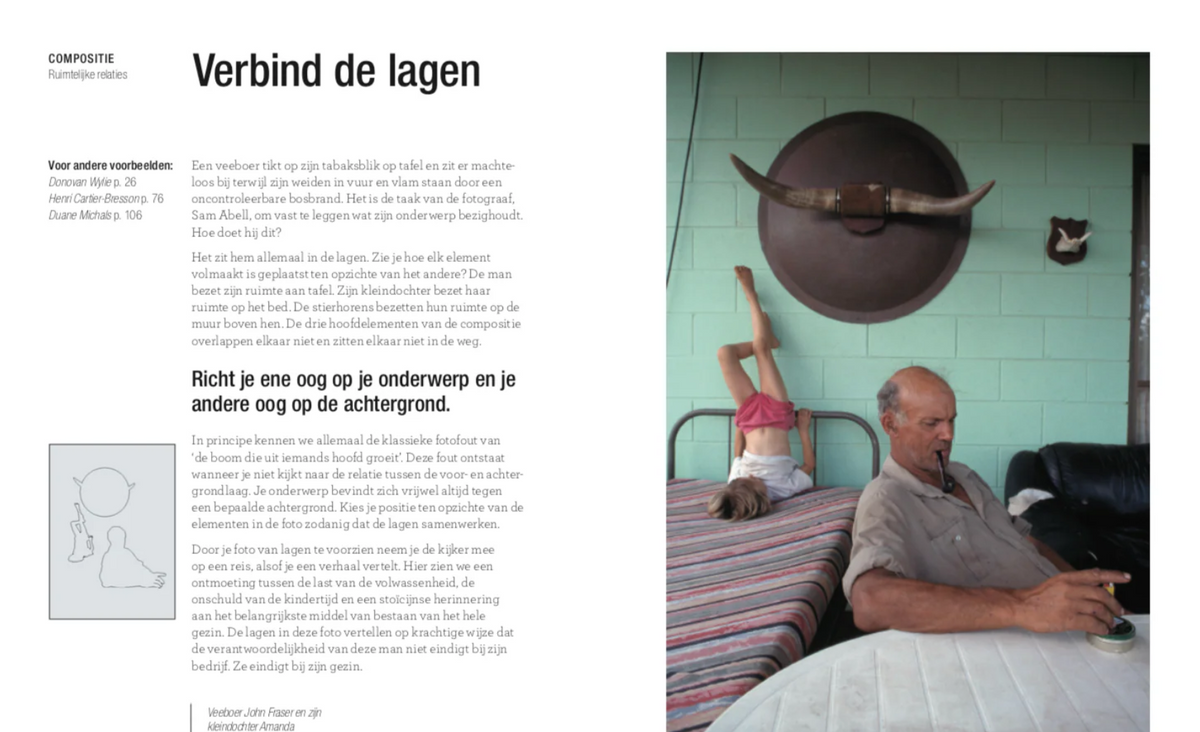 COMPOSITIE
Ruimtelijke relaties

Verbind de lagen

Voor andere voorbeelden:
Donovan Wylie p. 26
Henri Cartier-Bresson p. 76
Duane Michals p. 106

Een veeboer tikt op zijn tabaksblik op tafel en zit er machteloos bij terwijl zijn weiden in vuur en vlam staan door een oncontroleerbare bosbrand. Het is de taak van de fotograaf, Sam Abell, om vast te leggen wat zijn onderwerp bezighoudt. Hoe doet hij dit?

Het zit hem allemaal in de lagen. Zie je hoe elk element volmaakt is geplaatst ten opzichte van het andere? De man bezet zijn ruimte aan tafel. Zijn kleindochter bezet haar ruimte op het bed. De stierhorens bezetten hun ruimte op de muur boven hen. De drie hoofdelementen van de compositie overlappen elkaar niet en zitten elkaar niet in de weg.

Richt je ene oog op je onderwerp en je andere oog op de achtergrond.

In principe kennen we allemaal de klassieke fotofout van 'de boom die uit iemands hoofd groeit'. Deze fout ontstaat wanneer je niet kijkt naar de relatie tussen de voor- en achtergrondlaag. Je onderwerp bevindt zich vrijwel altijd tegen een bepaalde achtergrond. Kies je positie ten opzichte van de elementen in de foto zodanig dat de lagen samenwerken.

Door je foto van lagen te voorzien neem je de kijker mee op een reis, alsof je een verhaal vertelt. Hier zien we een ontmoeting tussen de last van de volwassenheid, de onschuld van de kindertijd en een stoïcijnse herinnering aan het belangrijkste middel van bestaan van het hele gezin. De lagen in deze foto vertellen op krachtige wijze dat de verantwoordelijkheid van deze man niet eindigt bij zijn bedrijf. Ze eindigt bij zijn gezin.

Veeboer John Fraser en zijn kleindochter Amanda